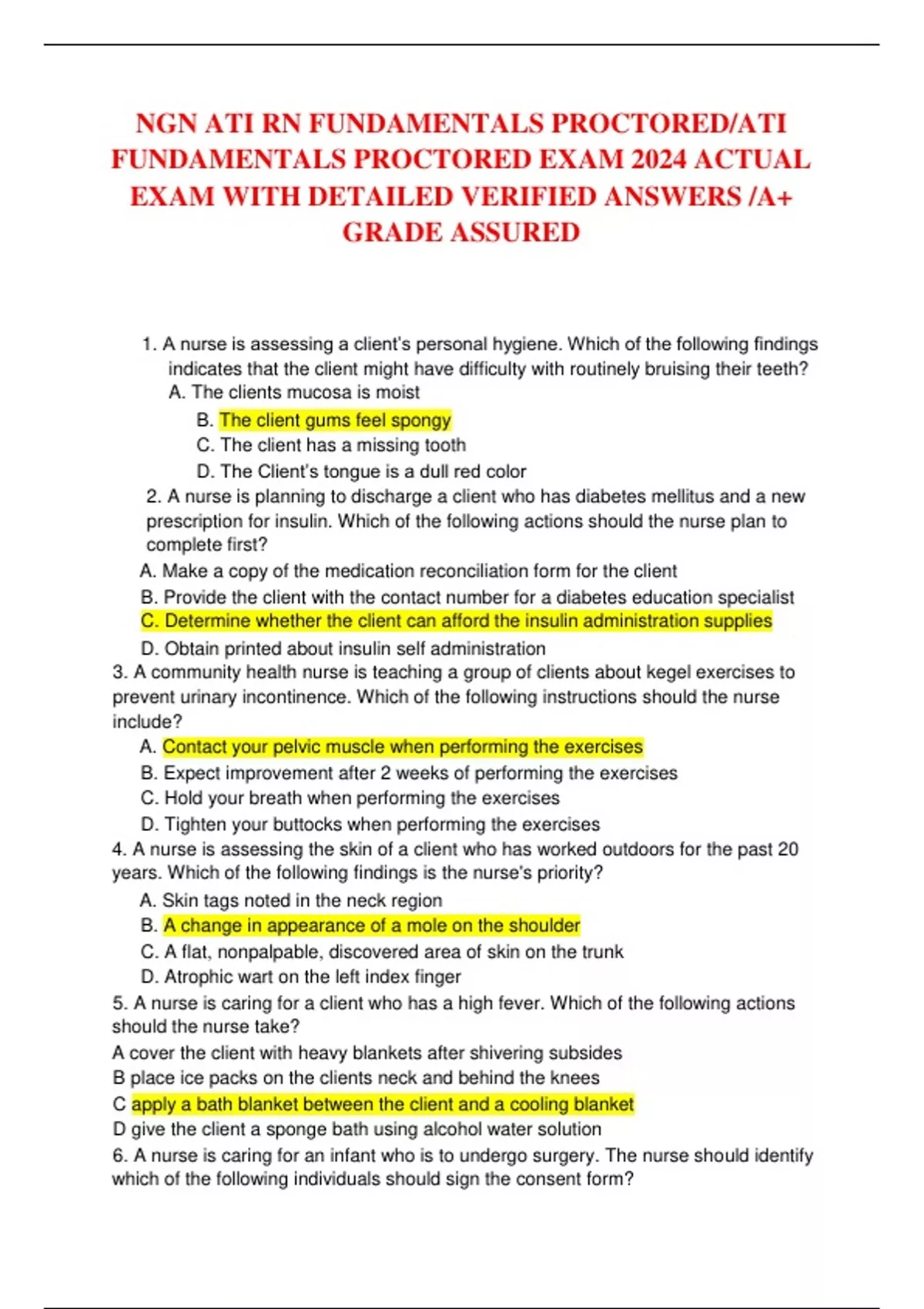 NGN ATI RN FUNDAMENTALS PROCTORED/ATI FUNDAMENTALS PROCTORED EXAM 2024 ACTUAL EXAM WITH DETAILED VERIFIED ANSWERS /A+ GRADE ASSURED

1. A nurse is assessing a client's personal hygiene. Which of the following findings indicates that the client might have difficulty with routinely bruising their teeth?
A. The clients mucosa is moist
B. The client gums feel spongy
C. The client has a missing tooth
D. The Client's tongue is a dull red color

2. A nurse is planning to discharge a client who has diabetes mellitus and a new prescription for insulin. Which of the following actions should the nurse plan to complete first?
A. Make a copy of the medication reconciliation form for the client
B. Provide the client with the contact number for a diabetes education specialist
C. Determine whether the client can afford the insulin administration supplies
D. Obtain printed about insulin self administration

3. A community health nurse is teaching a group of clients about kegel exercises to prevent urinary incontinence. Which of the following instructions should the nurse include?
A. Contact your pelvic muscle when performing the exercises
B. Expect improvement after 2 weeks of performing the exercises
C. Hold your breath when performing the exercises
D. Tighten your buttocks when performing the exercises

4. A nurse is assessing the skin of a client who has worked outdoors for the past 20 years. Which of the following findings is the nurse's priority?
A. Skin tags noted in the neck region
B. A change in appearance of a mole on the shoulder
C. A flat, nonpalpable, discovered area of skin on the trunk
D. Atrophic wart on the left index finger

5. A nurse is caring for a client who has a high fever. Which of the following actions should the nurse take?
A cover the client with heavy blankets after shivering subsides
B place ice packs on the clients neck and behind the knees
C apply a bath blanket between the client and a cooling blanket
D give the client a sponge bath using alcohol water solution

6. A nurse is caring for an infant who is to undergo surgery. The nurse should identify which of the following individuals should sign the consent form?